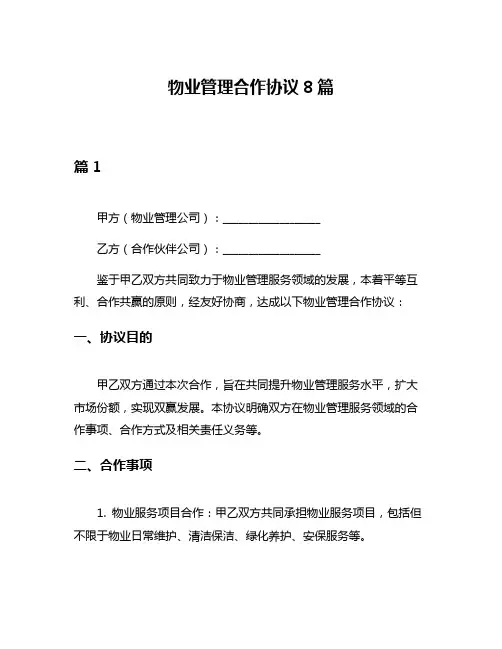 物业管理合作协议 8 篇

篇 1

甲方（物业管理公司）：________________

乙方（合作伙伴公司）：________________

鉴于甲乙双方共同致力于物业管理服务领域的发展，本着平等互利、合作共赢的原则，经友好协商，达成以下物业管理合作协议：

一、协议目的

甲乙双方通过本次合作，旨在共同提升物业管理服务水平，扩大市场份额，实现双赢发展。本协议明确双方在物业管理服务领域的合作事项、合作方式及相关责任义务等。

二、合作事项

1. 物业服务项目合作：甲乙双方共同承担物业服务项目，包括但不限于物业日常维护、清洁保洁、绿化养护、安保服务等。